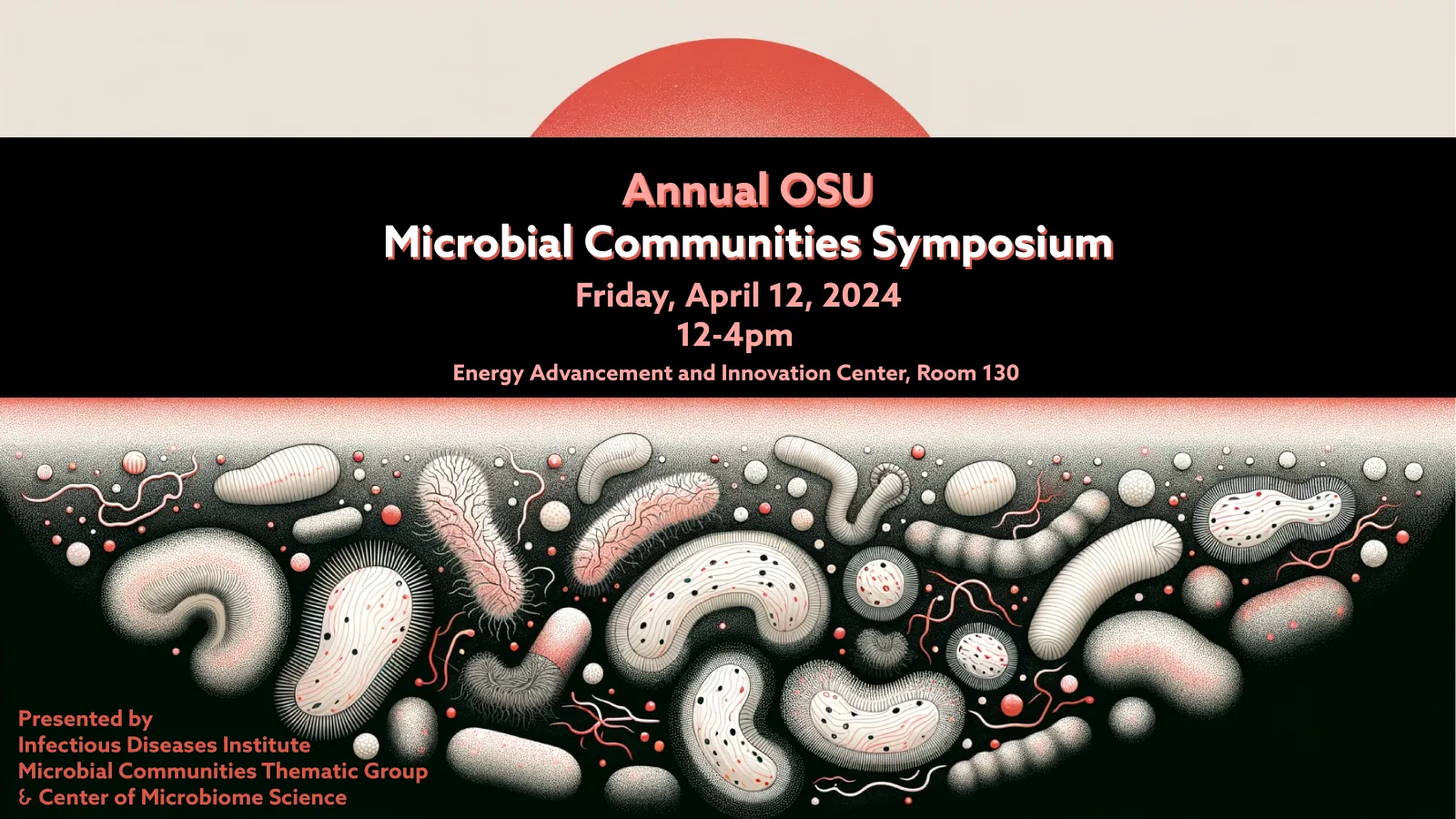 Annual OSU
Microbial Communities Symposium
Friday, April 12, 2024
12-4pm
Energy Advancement and Innovation Center, Room 130

Presented by
Infectious Diseases Institute
Microbial Communities Thematic Group
& Center of Microbiome Science